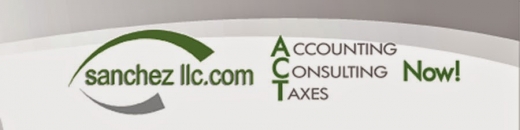 sanchez llc.com

ACCOUNTING
CONSULTING
TAXES

Now!